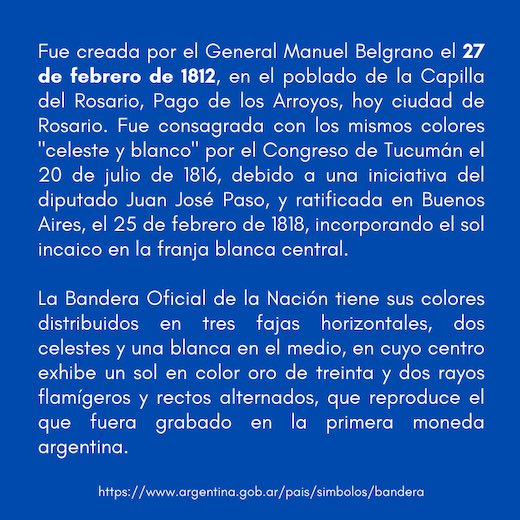 Fue creada por el General Manuel Belgrano el 27 de febrero de 1812, en el poblado de la Capilla del Rosario, Pago de los Arroyos, hoy ciudad de Rosario. Fue consagrada con los mismos colores "celeste y blanco" por el Congreso de Tucumán el 20 de julio de 1816, debido a una iniciativa del diputado Juan José Paso, y ratificada en Buenos Aires, el 25 de febrero de 1818, incorporando el sol incaico en la franja blanca central.

La Bandera Oficial de la Nación tiene sus colores distribuidos en tres fajas horizontales, dos celestes y una blanca en el medio, en cuyo centro exhibe un sol en color oro de treinta y dos rayos flamígeros y rectos alternados, que reproduce el que fuera grabado en la primera moneda argentina.

https://www.argentina.gob.ar/pais/simbolos/bandera